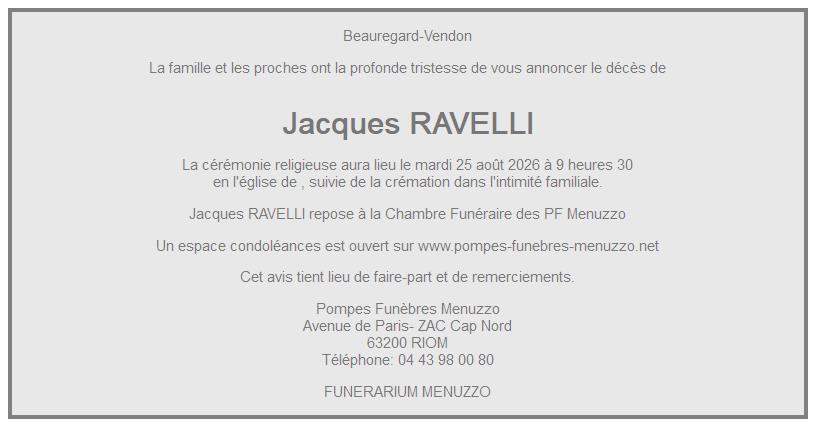 Beauregard-Vendon

La famille et les proches ont la profonde tristesse de vous annoncer le décès de

Jacques RAVELLI

La cérémonie religieuse aura lieu le mardi 25 août 2026 à 9 heures 30
en l'église de , suivie de la crémation dans l'intimité familiale.

Jacques RAVELLI repose à la Chambre Funéraire des PF Menuzzo

Un espace condoléances est ouvert sur www.pompes-funebres-menuzzo.net

Cet avis tient lieu de faire-part et de remerciements.

Pompes Funèbres Menuzzo
Avenue de Paris- ZAC Cap Nord
63200 RIOM
Téléphone: 04 43 98 00 80

FUNERARIUM MENUZZO